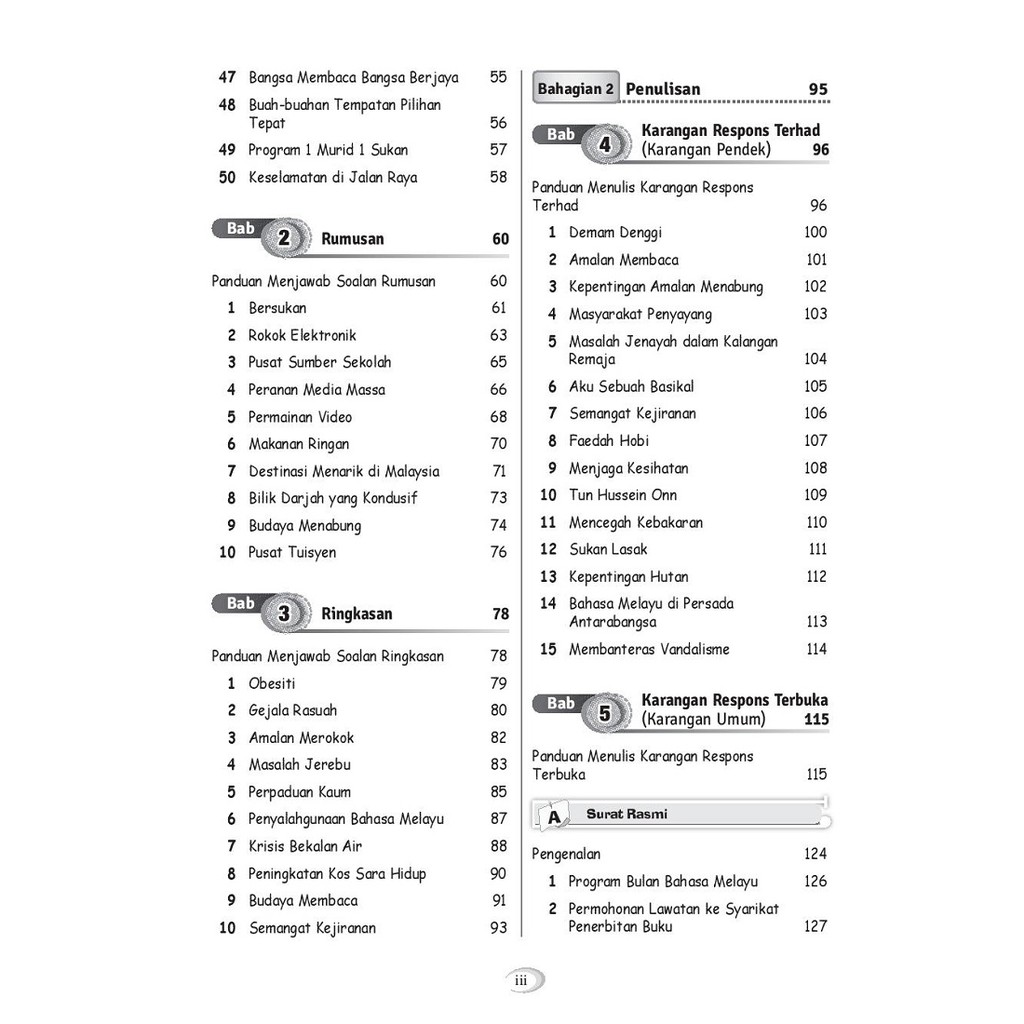 47 Bangsa Membaca Bangsa Berjaya 55
48 Buah-buahan Tempatan Pilihan Tepat 56
49 Program 1 Murid 1 Sukan 57
50 Keselamatan di Jalan Raya 58

Bab 2 Rumusan 60

Panduan Menjawab Soalan Rumusan 60
1 Bersukan 61
2 Rokok Elektronik 63
3 Pusat Sumber Sekolah 65
4 Peranan Media Massa 66
5 Permainan Video 68
6 Makanan Ringan 70
7 Destinasi Menarik di Malaysia 71
8 Bilik Darjah yang Kondusif 73
9 Budaya Menabung 74
10 Pusat Tuisyen 76

Bab 3 Ringkasan 78

Panduan Menjawab Soalan Ringkasan 78
1 Obesiti 79
2 Gejala Rasuah 80
3 Amalan Merokok 82
4 Masalah Jerebu 83
5 Perpaduan Kaum 85
6 Penyalahgunaan Bahasa Melayu 87
7 Krisis Bekalan Air 88
8 Peningkatan Kos Sara Hidup 90
9 Budaya Membaca 91
10 Semangat Kejiranan 93

Bahagian 2 Penulisan 95

Bab 4 Karangan Respons Terhad (Karangan Pendek) 96

Panduan Menulis Karangan Respons Terhad 96
1 Demam Denggi 100
2 Amalan Membaca 101
3 Kepentingan Amalan Menabung 102
4 Masyarakat Penyayang 103
5 Masalah Jenayah dalam Kalangan Remaja 104
6 Aku Sebuah Basikal 105
7 Semangat Kejiranan 106
8 Faedah Hobi 107
9 Menjaga Kesihatan 108
10 Tun Hussein Onn 109
11 Mencegah Kebakaran 110
12 Sukan Lasak 111
13 Kepentingan Hutan 112
14 Bahasa Melayu di Persada Antarabangsa 113
15 Membanteras Vandalisme 114

Bab 5 Karangan Respons Terbuka (Karangan Umum) 115

Panduan Menulis Karangan Respons Terbuka 115

A Surat Rasmi

Pengenalan 124
1 Program Bulan Bahasa Melayu 126
2 Permohonan Lawatan ke Syarikat Penerbitan Buku 127

iii